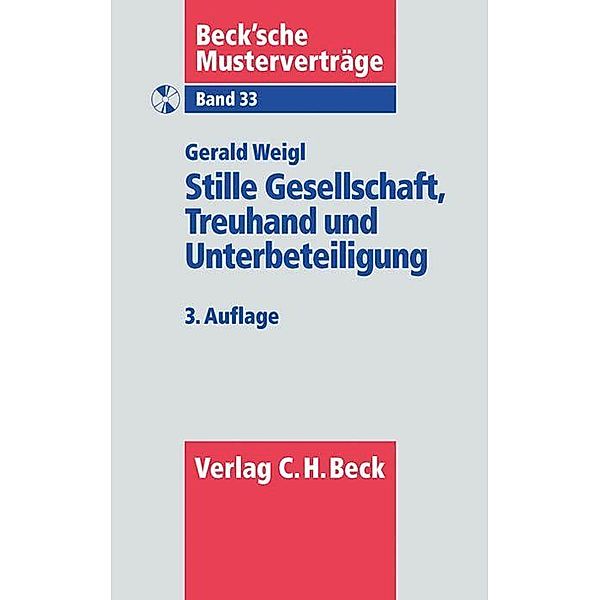 Beck'sche Musterverträge

Band 33

Gerald Weigl

Stille Gesellschaft, Treuhand und Unterbeteiligung

3. Auflage

Verlag C. H. Beck